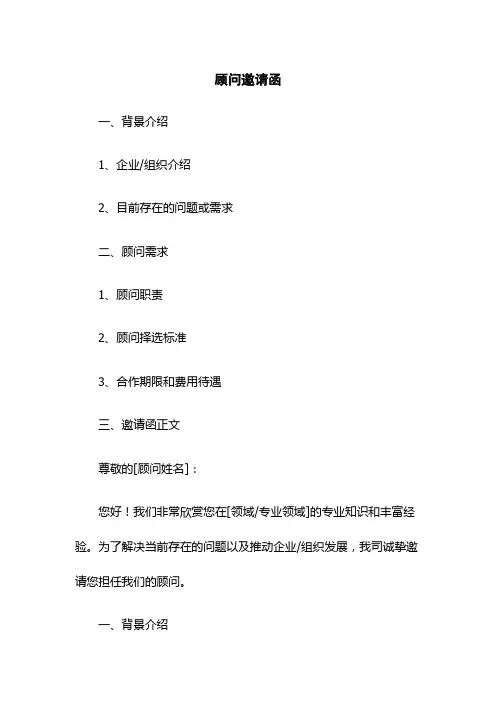 顾问邀请函

一、背景介绍

1、企业/组织介绍

2、目前存在的问题或需求

二、顾问需求

1、顾问职责

2、顾问择选标准

3、合作期限和费用待遇

三、邀请函正文

尊敬的[顾问姓名]：

您好！我们非常欣赏您在[领域/专业领域]的专业知识和丰富经验。为了解决当前存在的问题以及推动企业/组织发展，我司诚挚邀请您担任我们的顾问。

一、背景介绍